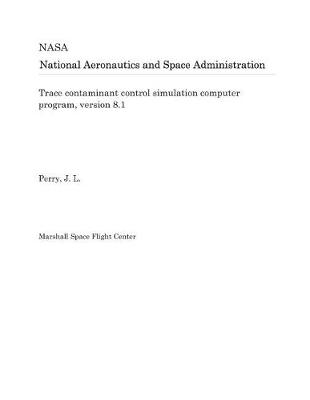 NASA
National Aeronautics and Space Administration

Trace contaminant control simulation computer program, version 8.1

Perry, J. L.

Marshall Space Flight Center